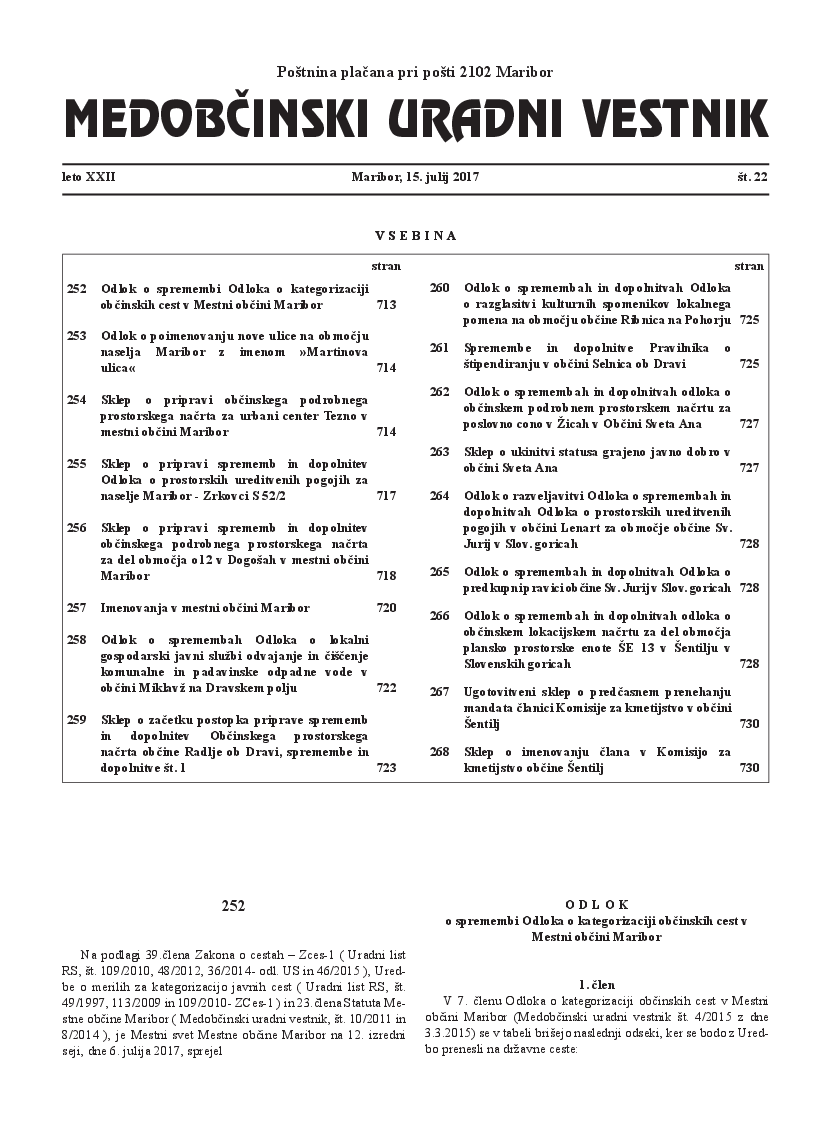 Poštnina plačana pri pošti 2102 Maribor

MEDOBČINSKI URADNI VESTNIK

leto XXII

Maribor, 15. julij 2017

št. 22

VSEBINA

| | | stran |
|---|---|---|
| 252 | Odlok o spremembi Odloka o kategorizaciji občinskih cest v Mestni občini Maribor | 713 |
| 253 | Odlok o poimenovanju nove ulice na območju naselja Maribor z imenom »Martinova ulica« | 714 |
| 254 | Sklep o pripravi občinskega podrobnega prostorskega načrta za urbani center Tezno v mestni občini Maribor | 714 |
| 255 | Sklep o pripravi sprememb in dopolnitev Odloka o prostorskih ureditvenih pogojih za naselje Maribor - Zrkovci S 52/2 | 717 |
| 256 | Sklep o pripravi sprememb in dopolnitev občinskega podrobnega prostorskega načrta za del območja o12 v Dogošah v mestni občini Maribor | 718 |
| 257 | Imenovanja v mestni občini Maribor | 720 |
| 258 | Odlok o spremembah Odloka o lokalni gospodarski javni službi odvajanje in čiščenje komunalne in padavinske odpadne vode v občini Miklavž na Dravskem polju | 722 |
| 259 | Sklep o začetku postopka priprave sprememb in dopolnitev Občinskega prostorskega načrta občine Radlje ob Dravi, spremembe in dopolnitve št. 1 | 723 |

| | | stran |
|---|---|---|
| 260 | Odlok o spremembah in dopolnitvah Odloka o razglasitvi kulturnih spomenikov lokalnega pomena na območju občine Ribnica na Pohorju | 725 |
| 261 | Spremembe in dopolnitve Pravilnika o štipendiranju v občini Selnica ob Dravi | 725 |
| 262 | Odlok o spremembah in dopolnitvah odloka o občinskem podrobnem prostorskem načrtu za poslovno cono v Žicah v Občini Sveta Ana | 727 |
| 263 | Sklep o ukinitvi statusa grajeno javno dobro v občini Sveta Ana | 727 |
| 264 | Odlok o razveljavitvi Odloka o spremembah in dopolnitvah Odloka o prostorskih ureditvenih pogojih v občini Lenart za območje občine Sv. Jurij v Slov. goricah | 728 |
| 265 | Odlok o spremembah in dopolnitvah Odloka o predkupni pravici občine Sv. Jurij v Slov. goricah | 728 |
| 266 | Odlok o spremembah in dopolnitvah odloka o občinskem lokacijskem načrtu za del območja plansko prostorske enote ŠE 13 v Šentilju v Slovenskih goricah | 728 |
| 267 | Ugotovitveni sklep o predčasnem prenehanju mandata članici Komisije za kmetijstvo v občini Šentilj | 730 |
| 268 | Sklep o imenovanju člana v Komisijo za kmetijstvo občine Šentilj | 730 |

252

Na podlagi 39.člena Zakona o cestah – Zces-1 ( Uradni list RS, št. 109/2010, 48/2012, 36/2014- odl. US in 46/2015 ), Uredbe o merilih za kategorizacijo javnih cest ( Uradni list RS, št. 49/1997, 113/2009 in 109/2010- ZCes-1 ) in 23. člena Statuta Mestne občine Maribor ( Medobčinski uradni vestnik, št. 10/2011 in 8/2014 ), je Mestni svet Mestne občine Maribor na 12. izredni seji, dne 6. julija 2017, sprejel

ODLOK
o spremembi Odloka o kategorizaciji občinskih cest v Mestni občini Maribor

1. člen

V 7. členu Odloka o kategorizaciji občinskih cest v Mestni občini Maribor (Medobčinski uradni vestnik št. 4/2015 z dne 3.3.2015) se v tabeli brišejo naslednji odseki, ker se bodo z Uredbo prenesli na državne ceste: